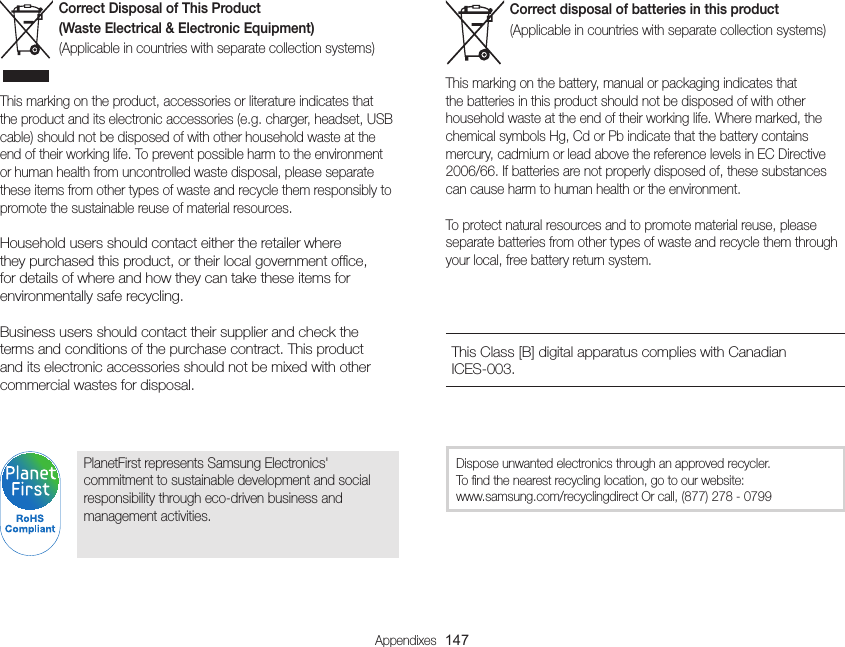 Correct Disposal of This Product
(Waste Electrical & Electronic Equipment)
(Applicable in countries with separate collection systems)

This marking on the product, accessories or literature indicates that the product and its electronic accessories (e.g. charger, headset, USB cable) should not be disposed of with other household waste at the end of their working life. To prevent possible harm to the environment or human health from uncontrolled waste disposal, please separate these items from other types of waste and recycle them responsibly to promote the sustainable reuse of material resources.

Household users should contact either the retailer where they purchased this product, or their local government office, for details of where and how they can take these items for environmentally safe recycling.

Business users should contact their supplier and check the terms and conditions of the purchase contract. This product and its electronic accessories should not be mixed with other commercial wastes for disposal.

Planet First
RoHS Compliant

PlanetFirst represents Samsung Electronics' commitment to sustainable development and social responsibility through eco-driven business and management activities.

Correct disposal of batteries in this product
(Applicable in countries with separate collection systems)

This marking on the battery, manual or packaging indicates that the batteries in this product should not be disposed of with other household waste at the end of their working life. Where marked, the chemical symbols Hg, Cd or Pb indicate that the battery contains mercury, cadmium or lead above the reference levels in EC Directive 2006/66. If batteries are not properly disposed of, these substances can cause harm to human health or the environment.

To protect natural resources and to promote material reuse, please separate batteries from other types of waste and recycle them through your local, free battery return system.

This Class [B] digital apparatus complies with Canadian ICES-003.

Dispose unwanted electronics through an approved recycler.
To find the nearest recycling location, go to our website:
www.samsung.com/recyclingdirect Or call, (877) 278 - 0799

Appendixes 147